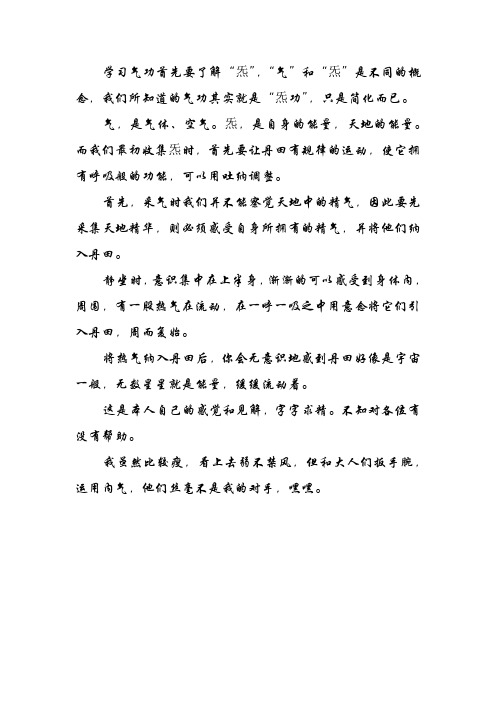 学习气功首先要了解“炁”，“气”和“炁”是不同的概念，我们所知道的气功其实就是“炁功”，只是简化而已。

气，是气体、空气。炁，是自身的能量，天地的能量。而我们最初收集炁时，首先要让丹田有规律的运动，使它拥有呼吸般的功能，可以用吐纳调整。

首先，采气时我们并不能察觉天地中的精气，因此要先采集天地精华，则必须感受自身所拥有的精气，并将他们纳入丹田。

静坐时，意识集中在上半身，渐渐的可以感受到身体内，周围，有一股热气在流动，在一呼一吸之中用意念将它们引入丹田，周而复始。

将热气纳入丹田后，你会无意识地感到丹田好像是宇宙一般，无数星星就是能量，缓缓流动着。

这是本人自己的感觉和见解，字字求精。不知对各位有没有帮助。

我虽然比较瘦，看上去弱不禁风，但和大人们扳手腕，运用内气，他们丝毫不是我的对手，嘿嘿。